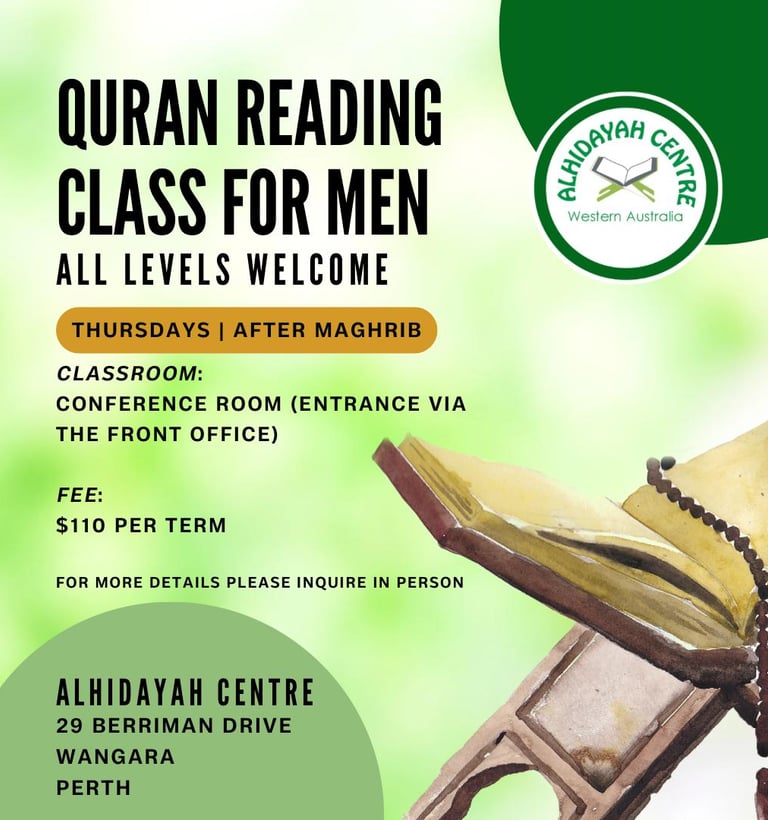 QURAN READING CLASS FOR MEN

ALL LEVELS WELCOME

ALHIDAYAH CENTRE
Western Australia

THURSDAYS | AFTER MAGHRIB

CLASSROOM:
CONFERENCE ROOM (ENTRANCE VIA THE FRONT OFFICE)

FEE:
$110 PER TERM

FOR MORE DETAILS PLEASE INQUIRE IN PERSON

ALHIDAYAH CENTRE
29 BERRIMAN DRIVE
WANGARA
PERTH